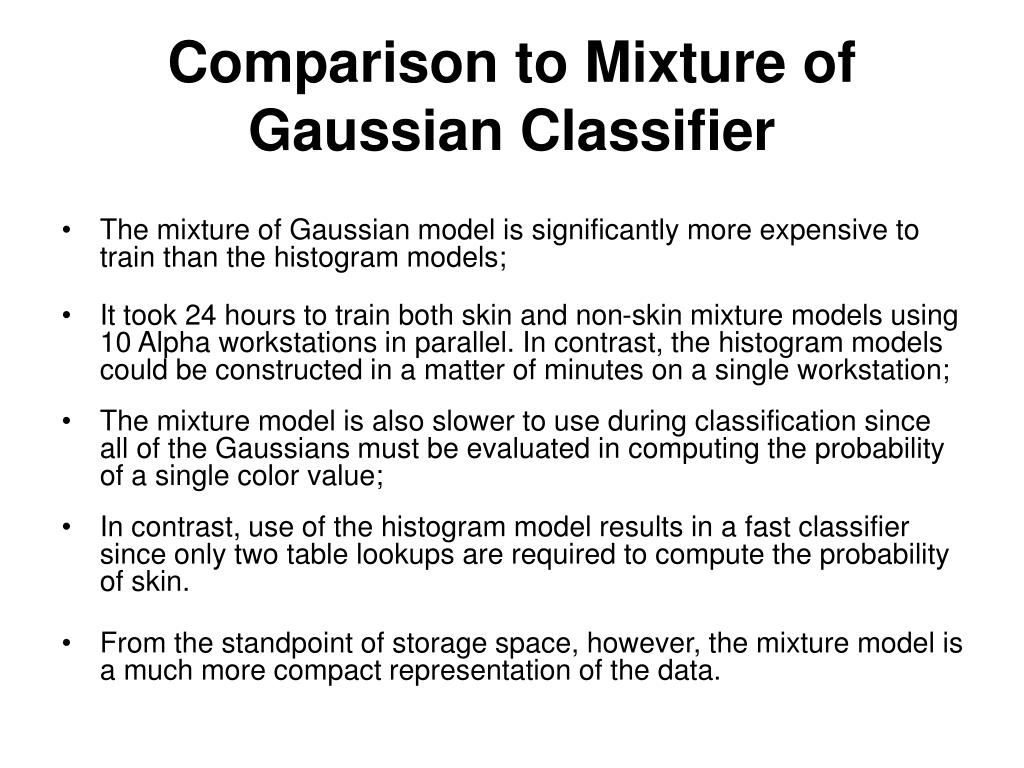 Comparison to Mixture of Gaussian Classifier

• The mixture of Gaussian model is significantly more expensive to train than the histogram models;

• It took 24 hours to train both skin and non-skin mixture models using 10 Alpha workstations in parallel. In contrast, the histogram models could be constructed in a matter of minutes on a single workstation;

• The mixture model is also slower to use during classification since all of the Gaussians must be evaluated in computing the probability of a single color value;

• In contrast, use of the histogram model results in a fast classifier since only two table lookups are required to compute the probability of skin.

• From the standpoint of storage space, however, the mixture model is a much more compact representation of the data.